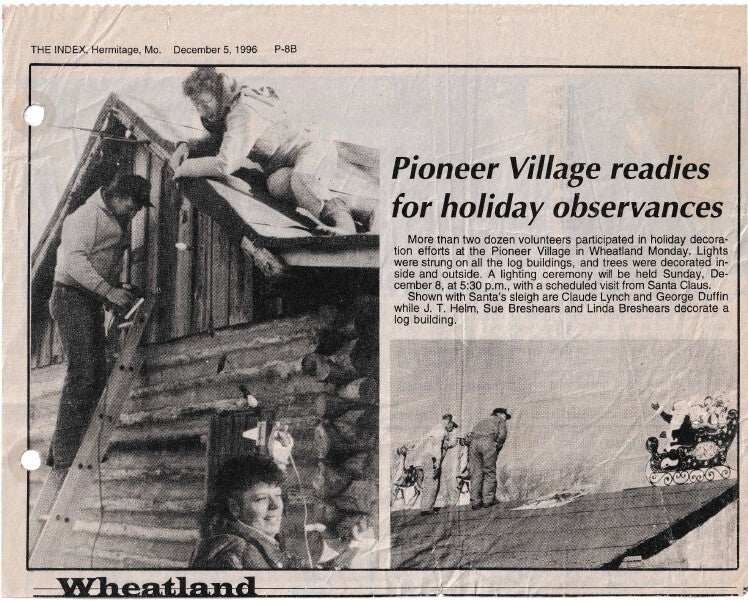 THE INDEX, Hermitage, Mo. December 5, 1996 P-8B

Pioneer Village readies for holiday observances

More than two dozen volunteers participated in holiday decoration efforts at the Pioneer Village in Wheatland Monday. Lights were strung on all the log buildings, and trees were decorated inside and outside. A lighting ceremony will be held Sunday, December 8, at 5:30 p.m., with a scheduled visit from Santa Claus.

Shown with Santa's sleigh are Claude Lynch and George Duffin while J. T. Helm, Sue Breshears and Linda Breshears decorate a log building.

Wheatland